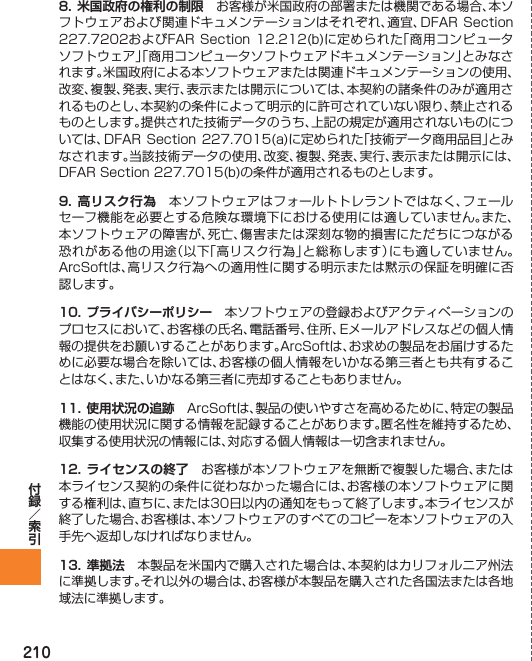 8. 米国政府の権利の制限　お客様が米国政府の部署または機関である場合、本ソフトウェアおよび関連ドキュメンテーションはそれぞれ、適宜、DFAR Section 227.7202およびFAR Section 12.212(b)に定められた「商用コンピュータソフトウェア」「商用コンピュータソフトウェアドキュメンテーション」とみなされます。米国政府による本ソフトウェアまたは関連ドキュメンテーションの使用、改変、複製、発表、実行、表示または開示については、本契約の諸条件のみが適用されるものとし、本契約の条件によって明示的に許可されていない限り、禁止されるものとします。提供された技術データのうち、上記の規定が適用されないものについては、DFAR Section 227.7015(a)に定められた「技術データ商用品目」とみなされます。当該技術データの使用、改変、複製、発表、実行、表示または開示には、DFAR Section 227.7015(b)の条件が適用されるものとします。

9. 高リスク行為　本ソフトウェアはフォールトトレラントではなく、フェールセーフ機能を必要とする危険な環境下における使用には適していません。また、本ソフトウェアの障害が、死亡、傷害または深刻な物的損害にただちにつながる恐れがある他の用途（以下「高リスク行為」と総称します）にも適していません。ArcSoftは、高リスク行為への適用性に関する明示または黙示の保証を明確に否認します。

10. プライバシーポリシー　本ソフトウェアの登録およびアクティベーションのプロセスにおいて、お客様の氏名、電話番号、住所、Eメールアドレスなどの個人情報の提供をお願いすることがあります。ArcSoftは、お求めの製品をお届けするために必要な場合を除いては、お客様の個人情報をいかなる第三者とも共有することはなく、また、いかなる第三者に売却することもありません。

11. 使用状況の追跡　ArcSoftは、製品の使いやすさを高めるために、特定の製品機能の使用状況に関する情報を記録することがあります。匿名性を維持するため、収集する使用状況の情報には、対応する個人情報は一切含まれません。

12. ライセンスの終了　お客様が本ソフトウェアを無断で複製した場合、または本ライセンス契約の条件に従わなかった場合には、お客様の本ソフトウェアに関する権利は、直ちに、または30日以内の通知をもって終了します。本ライセンスが終了した場合、お客様は、本ソフトウェアのすべてのコピーを本ソフトウェアの入手先へ返却しなければなりません。

13. 準拠法　本製品を米国内で購入された場合は、本契約はカリフォルニア州法に準拠します。それ以外の場合は、お客様が本製品を購入された各国法または各地域法に準拠します。

付録／索引

210